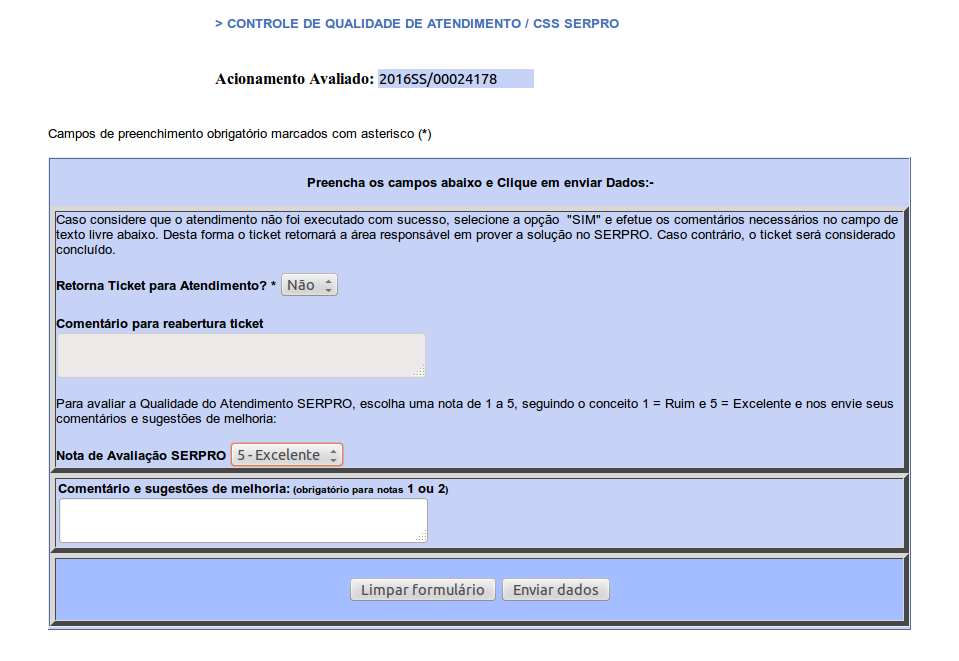 > CONTROLE DE QUALIDADE DE ATENDIMENTO / CSS SERPRO

Acionamento Avaliado: 2016SS/00024178

Campos de preenchimento obrigatório marcados com asterisco (*)

Preencha os campos abaixo e Clique em enviar Dados:-

Caso considere que o atendimento não foi executado com sucesso, selecione a opção "SIM" e efetue os comentários necessários no campo de texto livre abaixo. Desta forma o ticket retornará a área responsável em prover a solução no SERPRO. Caso contrário, o ticket será considerado concluído.

Retorna Ticket para Atendimento? * Não

Comentário para reabertura ticket

Para avaliar a Qualidade do Atendimento SERPRO, escolha uma nota de 1 a 5, seguindo o conceito 1 = Ruim e 5 = Excelente e nos envie seus comentários e sugestões de melhoria:

Nota de Avaliação SERPRO 5 - Excelente

Comentário e sugestões de melhoria: (obrigatório para notas 1 ou 2)

Limpar formulário Enviar dados